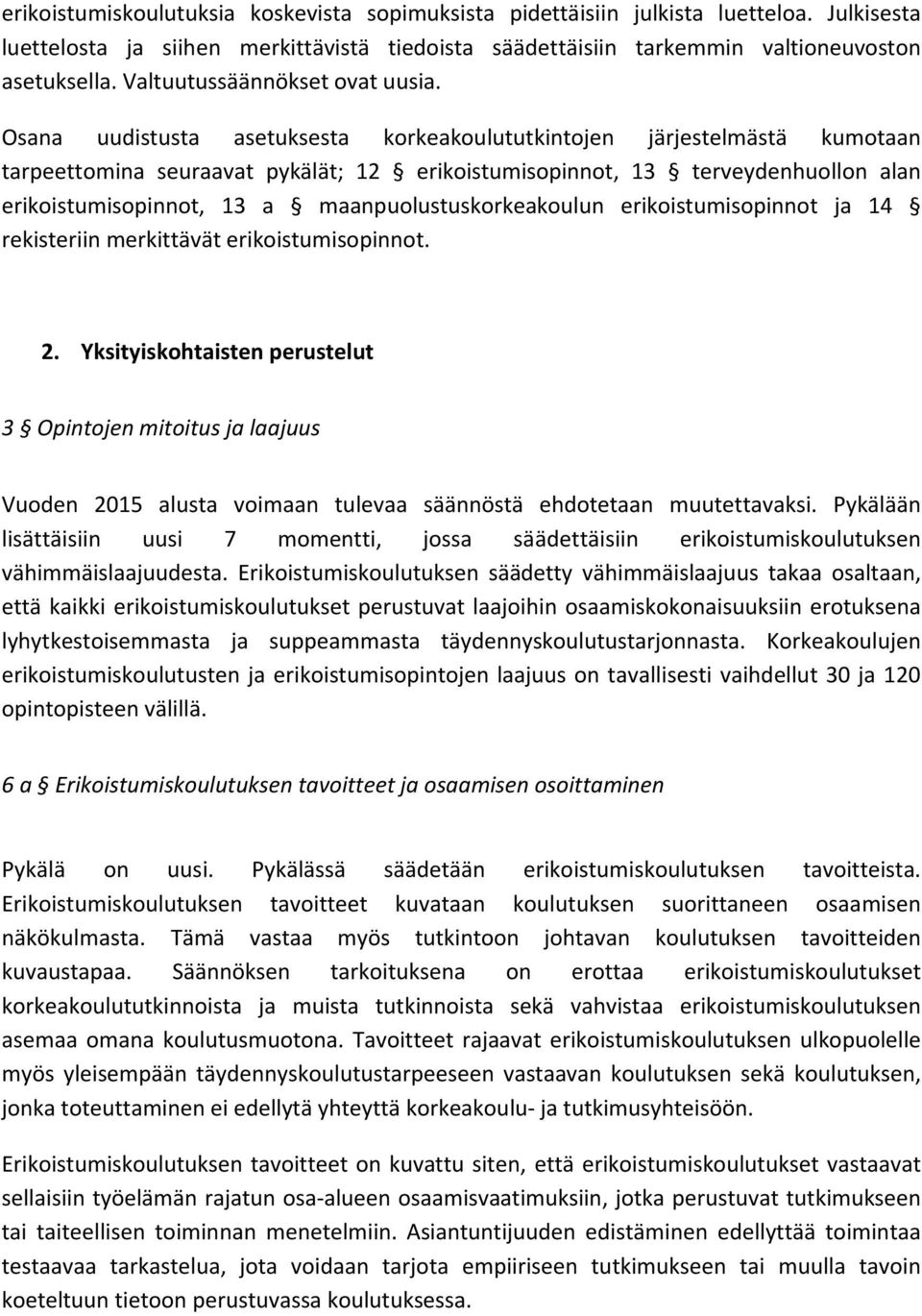 erikoistumiskoulutuksia koskevista sopimuksista pidettäisiin julkista luetteloa. Julkisesta luettelosta ja siihen merkittävistä tiedoista säädettäisiin tarkemmin valtioneuvoston asetuksella. Valtuutussäännökset ovat uusia.

Osana uudistusta asetuksesta korkeakoulututkintojen järjestelmästä kumotaan tarpeettomina seuraavat pykälät; 12 § erikoistumisopinnot, 13 § terveydenhuollon alan erikoistumisopinnot, 13 a § maanpuolustuskorkeakoulun erikoistumisopinnot ja 14 § rekisteriin merkittävät erikoistumisopinnot.

2. Yksityiskohtaisten perustelut

3 § Opintojen mitoitus ja laajuus

Vuoden 2015 alusta voimaan tulevaa säännöstä ehdotetaan muutettavaksi. Pykälään lisättäisiin uusi 7 momentti, jossa säädettäisiin erikoistumiskoulutuksen vähimmäislaajuudesta. Erikoistumiskoulutuksen säädetty vähimmäislaajuus takaa osaltaan, että kaikki erikoistumiskoulutukset perustuvat laajoihin osaamiskokonaisuuksiin erotuksena lyhytkestoisemmasta ja suppeammasta täydennyskoulutustarjonnasta. Korkeakoulujen erikoistumiskoulutusten ja erikoistumisopintojen laajuus on tavallisesti vaihdellut 30 ja 120 opintopisteen välillä.

6 a § Erikoistumiskoulutuksen tavoitteet ja osaamisen osoittaminen

Pykälä on uusi. Pykälässä säädetään erikoistumiskoulutuksen tavoitteista. Erikoistumiskoulutuksen tavoitteet kuvataan koulutuksen suorittaneen osaamisen näkökulmasta. Tämä vastaa myös tutkintoon johtavan koulutuksen tavoitteiden kuvaustapaa. Säännöksen tarkoituksena on erottaa erikoistumiskoulutukset korkeakoulututkinnoista ja muista tutkinnoista sekä vahvistaa erikoistumiskoulutuksen asemaa omana koulutusmuotona. Tavoitteet rajaavat erikoistumiskoulutuksen ulkopuolelle myös yleisempään täydennyskoulutustarpeeseen vastaavan koulutuksen sekä koulutuksen, jonka toteuttaminen ei edellytä yhteyttä korkeakoulu- ja tutkimusyhteisöön.

Erikoistumiskoulutuksen tavoitteet on kuvattu siten, että erikoistumiskoulutukset vastaavat sellaisiin työelämän rajatun osa-alueen osaamisvaatimuksiin, jotka perustuvat tutkimukseen tai taiteellisen toiminnan menetelmiin. Asiantuntijuuden edistäminen edellyttää toimintaa testaavaa tarkastelua, jota voidaan tarjota empiiriseen tutkimukseen tai muulla tavoin koeteltuun tietoon perustuvassa koulutuksessa.